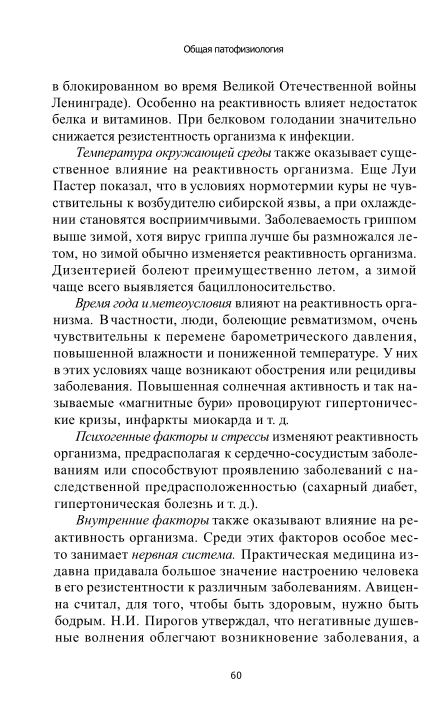 Общая патофизиология

в блокированном во время Великой Отечественной войны Ленинграде). Особенно на реактивность влияет недостаток белка и витаминов. При белковом голодании значительно снижается резистентность организма к инфекции.

Температура окружающей среды также оказывает существенное влияние на реактивность организма. Еще Луи Пастер показал, что в условиях нормотермии куры не чувствительны к возбудителю сибирской язвы, а при охлаждении становятся восприимчивыми. Заболеваемость гриппом выше зимой, хотя вирус гриппа лучше бы размножался летом, но зимой обычно изменяется реактивность организма. Дизентерией болеют преимущественно летом, а зимой чаще всего выявляется бациллоносительство.

Время года и метеоусловия влияют на реактивность организма. В частности, люди, болеющие ревматизмом, очень чувствительны к перемене барометрического давления, повышенной влажности и пониженной температуре. У них в этих условиях чаще возникают обострения или рецидивы заболевания. Повышенная солнечная активность и так называемые «магнитные бури» провоцируют гипертонические кризы, инфаркты миокарда и т. д.

Психогенные факторы и стрессы изменяют реактивность организма, предрасполагая к сердечно-сосудистым заболеваниям или способствуют проявлению заболеваний с наследственной предрасположенностью (сахарный диабет, гипертоническая болезнь и т. д.).

Внутренние факторы также оказывают влияние на реактивность организма. Среди этих факторов особое место занимает нервная система. Практическая медицина издавна придавала большое значение настроению человека в его резистентности к различным заболеваниям. Авиценна считал, для того, чтобы быть здоровым, нужно быть бодрым. Н.И. Пирогов утверждал, что негативные душевные волнения облегчают возникновение заболевания, а

60